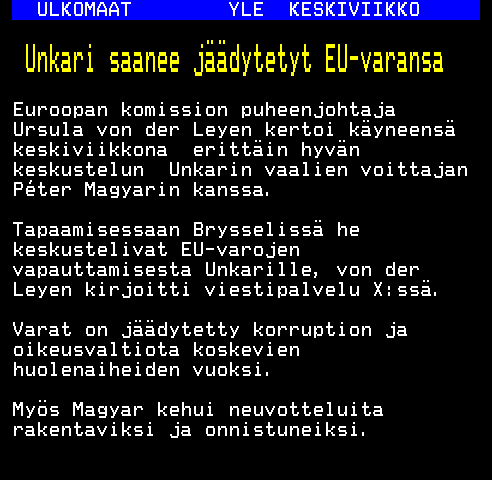 ULKOMAAT YLE KESKIVIIKKO

Unkari saanee jäädytetyt EU-varansa

Euroopan komission puheenjohtaja Ursula von der Leyen kertoi käyneensä keskiviikkona erittäin hyvän keskustelun Unkarin vaalien voittajan Péter Magyarin kanssa.

Tapaamisessaan Brysselissä he keskustelivat EU-varojen vapauttamisesta Unkarille, von der Leyen kirjoitti viestipalvelu X:ssä.

Varat on jäädytetty korruption ja oikeusvaltiota koskevien huolenaiheiden vuoksi.

Myös Magyar kehui neuvotteluita rakentaviksi ja onnistuneiksi.